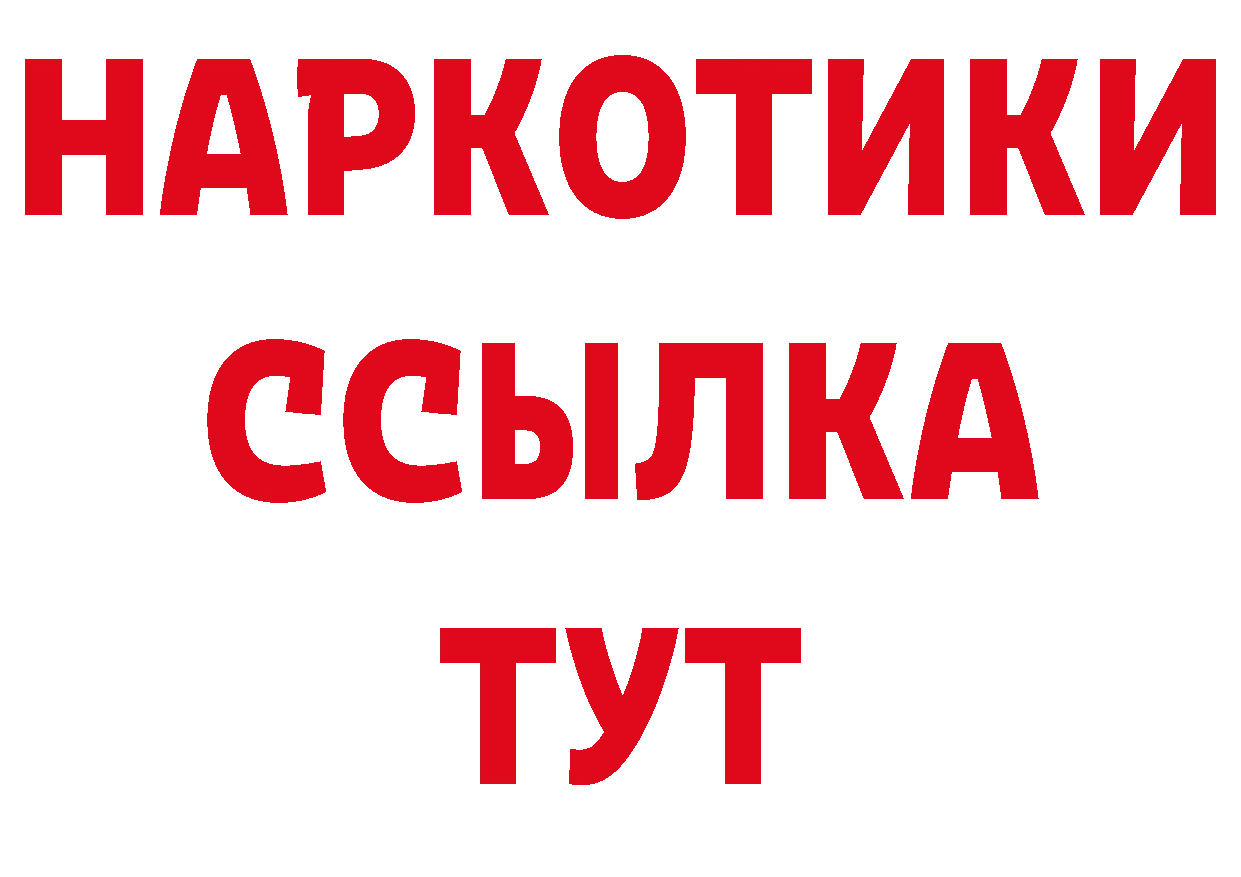 НАРКОТИКИ
ССЫЛКА
ТУТ